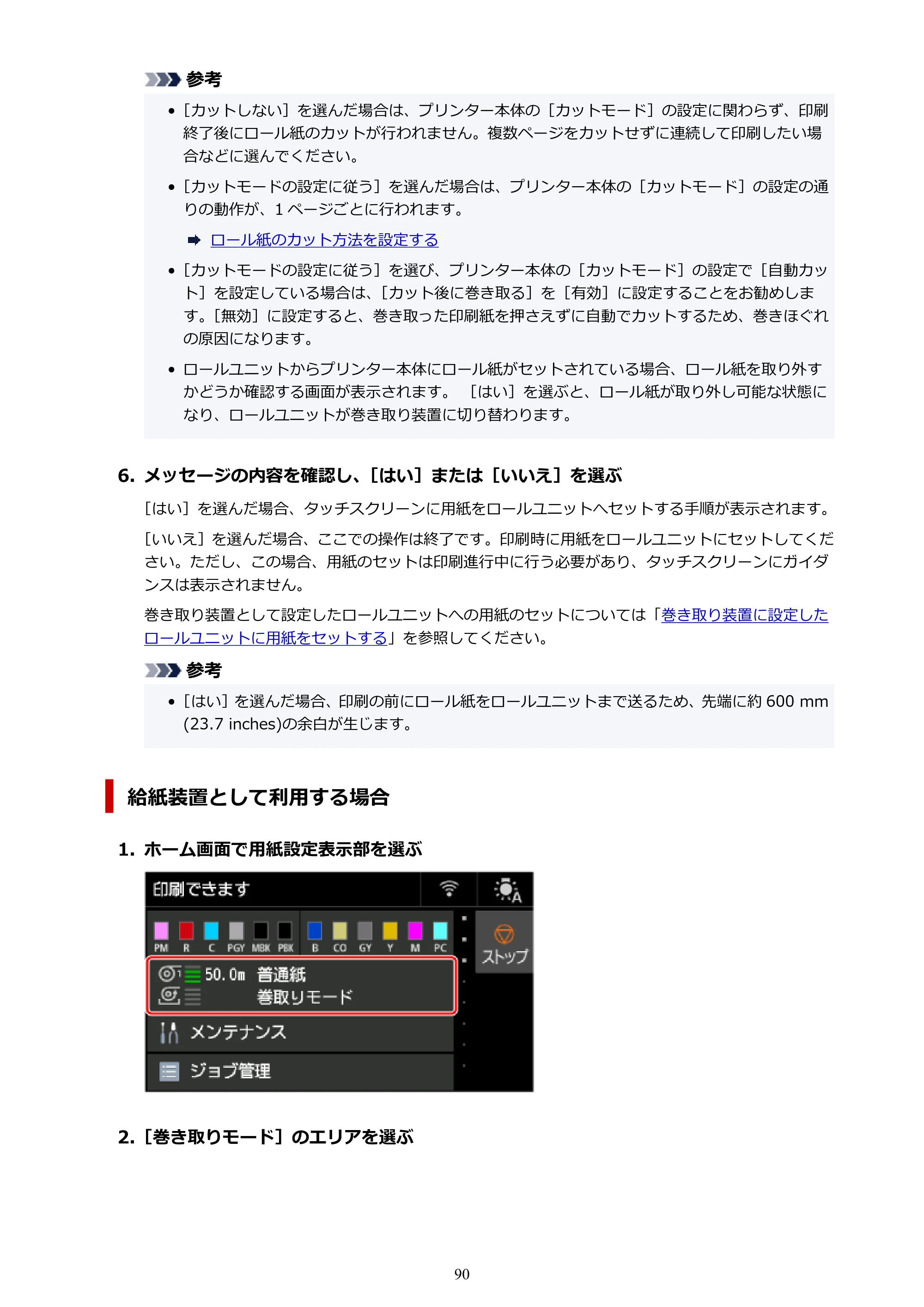 参考

• [カットしない]を選んだ場合は、プリンター本体の[カットモード]の設定に関わらず、印刷終了後にロール紙のカットが行われません。複数ページをカットせずに連続して印刷したい場合などに選んでください。

• [カットモードの設定に従う]を選んだ場合は、プリンター本体の[カットモード]の設定の通りの動作が、1ページごとに行われます。

➡ ロール紙のカット方法を設定する

• [カットモードの設定に従う]を選び、プリンター本体の[カットモード]の設定で[自動カット]を設定している場合は、[カット後に巻き取る]を[有効]に設定することをお勧めします。[無効]に設定すると、巻き取った印刷紙を押さえずに自動でカットするため、巻きほぐれの原因になります。

• ロールユニットからプリンター本体にロール紙がセットされている場合、ロール紙を取り外すかどうか確認する画面が表示されます。 [はい]を選ぶと、ロール紙が取り外し可能な状態になり、ロールユニットが巻き取り装置に切り替わります。

6. メッセージの内容を確認し、[はい]または[いいえ]を選ぶ

[はい]を選んだ場合、タッチスクリーンに用紙をロールユニットへセットする手順が表示されます。

[いいえ]を選んだ場合、ここでの操作は終了です。印刷時に用紙をロールユニットにセットしてください。ただし、この場合、用紙のセットは印刷進行中に行う必要があり、タッチスクリーンにガイダンスは表示されません。

巻き取り装置として設定したロールユニットへの用紙のセットについては「巻き取り装置に設定したロールユニットに用紙をセットする」を参照してください。

参考

• [はい]を選んだ場合、印刷の前にロール紙をロールユニットまで送るため、先端に約600 mm (23.7 inches)の余白が生じます。

給紙装置として利用する場合

1. ホーム画面で用紙設定表示部を選ぶ

印刷できます
PM R C PGY MBK PBK B CO GY Y M PC
ストップ
50.0m 普通紙
巻取りモード
メンテナンス
ジョブ管理

2. [巻き取りモード]のエリアを選ぶ

90